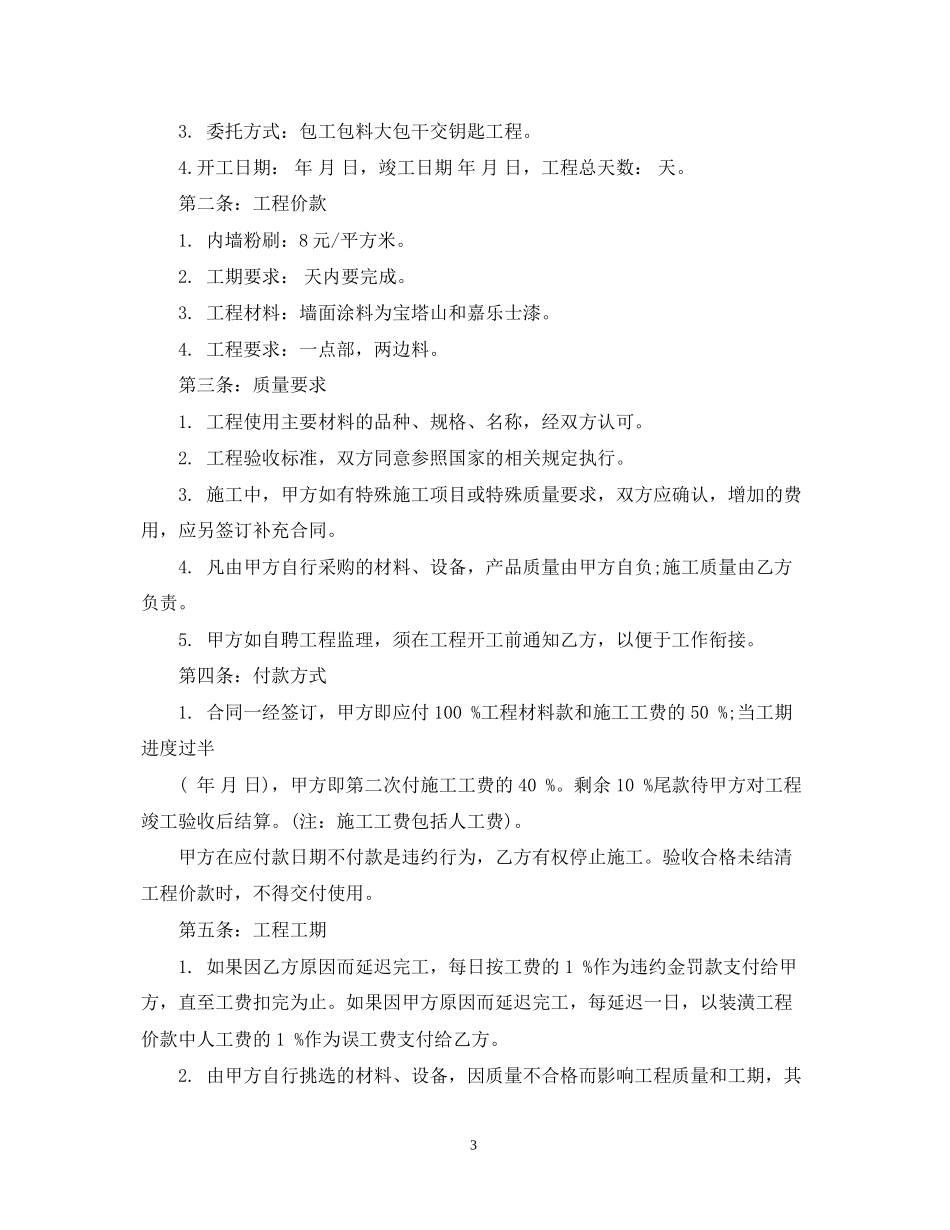 3. 委托方式：包工包料大包干交钥匙工程。

4.开工日期： 年 月 日，竣工日期 年 月 日，工程总天数： 天。

第二条：工程价款

1. 内墙粉刷：8元/平方米。

2. 工期要求： 天内要完成。

3. 工程材料：墙面涂料为宝塔山和嘉乐士漆。

4. 工程要求：一点部，两边料。

第三条：质量要求

1. 工程使用主要材料的品种、规格、名称，经双方认可。

2. 工程验收标准，双方同意参照国家的相关规定执行。

3. 施工中，甲方如有特殊施工项目或特殊质量要求，双方应确认，增加的费用，应另签订补充合同。

4. 凡由甲方自行采购的材料、设备，产品质量由甲方自负;施工质量由乙方负责。

5. 甲方如自聘工程监理，须在工程开工前通知乙方，以便于工作衔接。

第四条：付款方式

1. 合同一经签订，甲方即应付 100 %工程材料款和施工工费的 50 %;当工期进度过半

( 年 月 日)，甲方即第二次付施工工费的 40 %。剩余 10 %尾款待甲方对工程竣工验收后结算。(注：施工工费包括人工费)。

甲方在应付款日期不付款是违约行为，乙方有权停止施工。验收合格未结清工程价款时，不得交付使用。

第五条：工程工期

1. 如果因乙方原因而延迟完工，每日按工费的 1 %作为违约金罚款支付给甲方，直至工费扣完为止。如果因甲方原因而延迟完工，每延迟一日，以装潢工程价款中人工费的 1 %作为误工费支付给乙方。

2. 由甲方自行挑选的材料、设备，因质量不合格而影响工程质量和工期，其

3